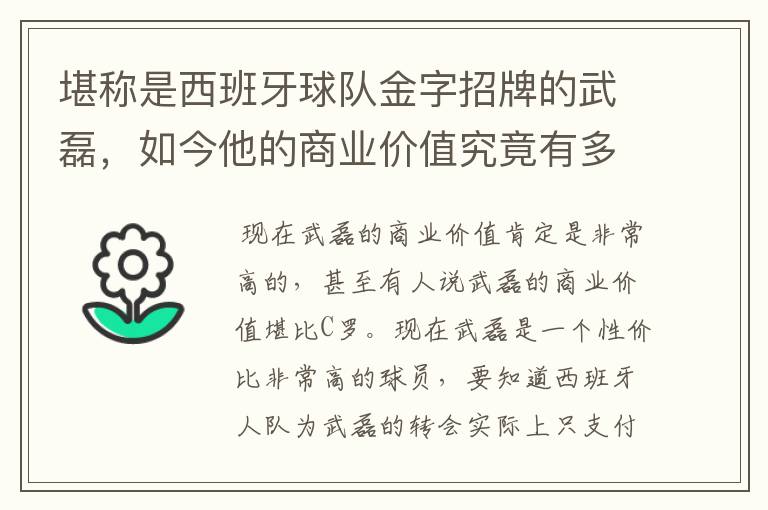 堪称是西班牙球队金字招牌的武磊，如今他的商业价值究竟有多

现在武磊的商业价值肯定是非常高的，甚至有人说武磊的商业价值堪比C罗。现在武磊是一个性价比非常高的球员，要知道西班牙人队为武磊的转会实际上只支付